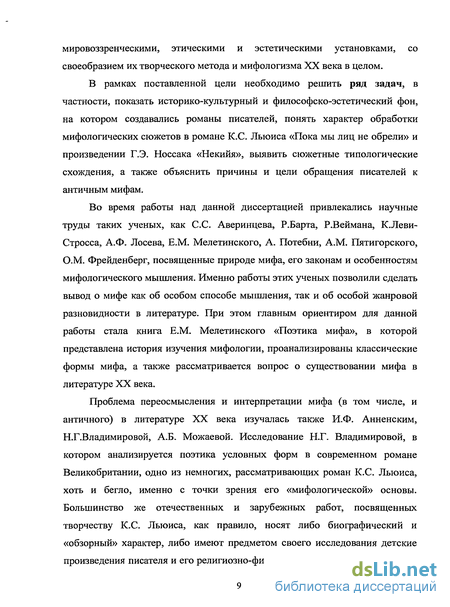 мировоззренческими, этическими и эстетическими установками, со своеобразием их творческого метода и мифологизма XX века в целом.

В рамках поставленной цели необходимо решить ряд задач, в частности, показать историко-культурный и философско-эстетический фон, на котором создавались романы писателей, понять характер обработки мифологических сюжетов в романе К.С. Льюиса «Пока мы лиц не обрели» и произведении Г.Э. Носсака «Некийя», выявить сюжетные типологические схождения, а также объяснить причины и цели обращения писателей к античным мифам.

Во время работы над данной диссертацией привлекались научные труды таких ученых, как С.С. Аверинцева, Р.Барта, Р.Веймана, К.Леви-Стросса, А.Ф. Лосева, Е.М. Мелетинского, А. Потебни, А.М. Пятигорского, О.М. Фрейденберг, посвященные природе мифа, его законам и особенностям мифологического мышления. Именно работы этих ученых позволили сделать вывод о мифе как об особом способе мышления, так и об особой жанровой разновидности в литературе. При этом главным ориентиром для данной работы стала книга Е.М. Мелетинского «Поэтика мифа», в которой представлена история изучения мифологии, проанализированы классические формы мифа, а также рассматривается вопрос о существовании мифа в литературе XX века.

Проблема переосмысления и интерпретации мифа (в том числе, и античного) в литературе XX века изучалась также И.Ф. Анненским, Н.Г.Владимировой, А.Б. Можаевой. Исследование Н.Г. Владимировой, в котором анализируется поэтика условных форм в современном романе Великобритании, одно из немногих, рассматривающих роман К.С. Льюиса, хоть и бегло, именно с точки зрения его «мифологической» основы. Большинство же отечественных и зарубежных работ, посвященных творчеству К.С. Льюиса, как правило, носят либо биографический и «обзорный» характер, либо имеют предметом своего исследования детские произведения писателя и его религиозно-фи

9

dsLib.net
библиотека диссертаций